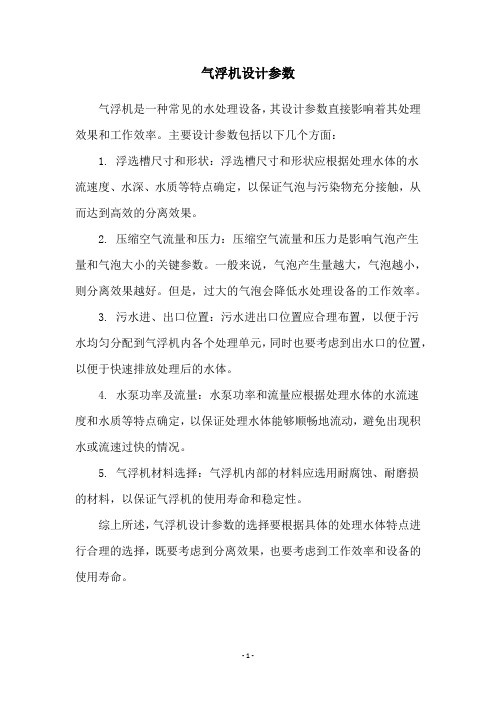 气浮机设计参数

气浮机是一种常见的水处理设备，其设计参数直接影响着其处理效果和工作效率。主要设计参数包括以下几个方面：

1. 浮选槽尺寸和形状：浮选槽尺寸和形状应根据处理水体的水流速度、水深、水质等特点确定，以保证气泡与污染物充分接触，从而达到高效的分离效果。

2. 压缩空气流量和压力：压缩空气流量和压力是影响气泡产生量和气泡大小的关键参数。一般来说，气泡产生量越大，气泡越小，则分离效果越好。但是，过大的气泡会降低水处理设备的工作效率。

3. 污水进、出口位置：污水进出口位置应合理布置，以便于污水均匀分配到气浮机内各个处理单元，同时也要考虑到出水口的位置，以便于快速排放处理后的水体。

4. 水泵功率及流量：水泵功率和流量应根据处理水体的水流速度和水质等特点确定，以保证处理水体能够顺畅地流动，避免出现积水或流速过快的情况。

5. 气浮机材料选择：气浮机内部的材料应选用耐腐蚀、耐磨损的材料，以保证气浮机的使用寿命和稳定性。

综上所述，气浮机设计参数的选择要根据具体的处理水体特点进行合理的选择，既要考虑到分离效果，也要考虑到工作效率和设备的使用寿命。

- 1 -